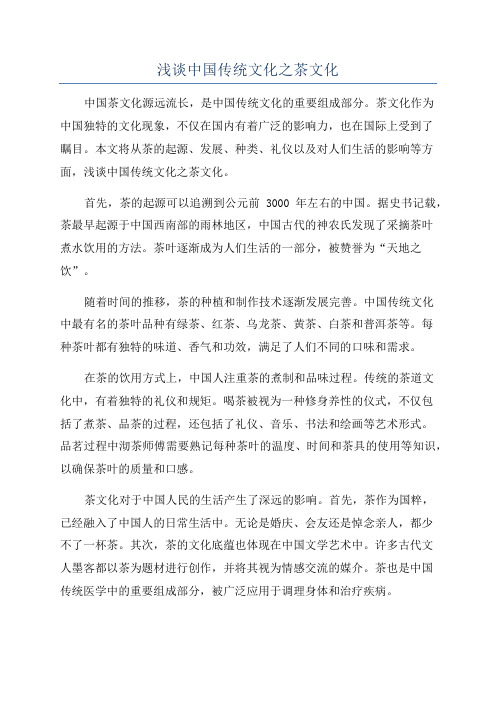 浅谈中国传统文化之茶文化

中国茶文化源远流长，是中国传统文化的重要组成部分。茶文化作为中国独特的文化现象，不仅在国内有着广泛的影响力，也在国际上受到了瞩目。本文将从茶的起源、发展、种类、礼仪以及对人们生活的影响等方面，浅谈中国传统文化之茶文化。

首先，茶的起源可以追溯到公元前 3000 年左右的中国。据史书记载，茶最早起源于中国西南部的雨林地区，中国古代的神农氏发现了采摘茶叶煮水饮用的方法。茶叶逐渐成为人们生活的一部分，被赞誉为“天地之饮”。

随着时间的推移，茶的种植和制作技术逐渐发展完善。中国传统文化中最有名的茶叶品种有绿茶、红茶、乌龙茶、黄茶、白茶和普洱茶等。每种茶叶都有独特的味道、香气和功效，满足了人们不同的口味和需求。

在茶的饮用方式上，中国人注重茶的煮制和品味过程。传统的茶道文化中，有着独特的礼仪和规矩。喝茶被视为一种修身养性的仪式，不仅包括了煮茶、品茶的过程，还包括了礼仪、音乐、书法和绘画等艺术形式。品茗过程中沏茶师傅需要熟记每种茶叶的温度、时间和茶具的使用等知识，以确保茶叶的质量和口感。

茶文化对于中国人民的生活产生了深远的影响。首先，茶作为国粹，已经融入了中国人的日常生活中。无论是婚庆、会友还是悼念亲人，都少不了一杯茶。其次，茶的文化底蕴也体现在中国文学艺术中。许多古代文人墨客都以茶为题材进行创作，并将其视为情感交流的媒介。茶也是中国传统医学中的重要组成部分，被广泛应用于调理身体和治疗疾病。